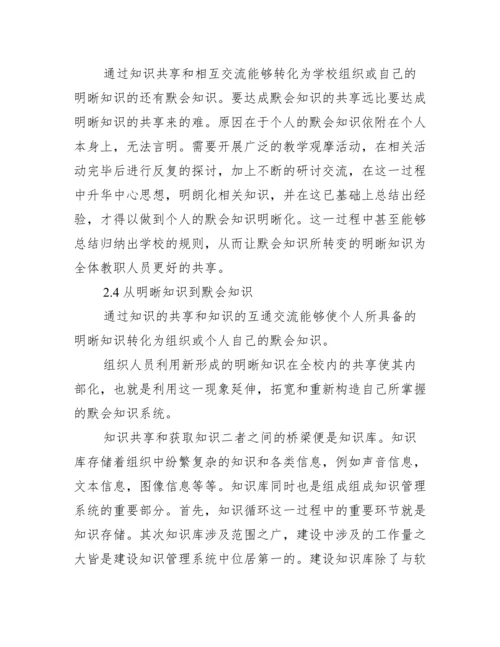 通过知识共享和相互交流能够转化为学校组织或自己的明晰知识的还有默会知识。要达成默会知识的共享远比要达成明晰知识的共享来的难。原因在于个人的默会知识依附在个人本身上，无法言明。需要开展广泛的教学观摩活动，在相关活动完毕后进行反复的探讨，加上不断的研讨交流，在这一过程中升华中心思想，明朗化相关知识，并在这已基础上总结出经验，才得以做到个人的默会知识明晰化。这一过程中甚至能够总结归纳出学校的规则，从而让默会知识所转变的明晰知识为全体教职人员更好的共享。

2.4 从明晰知识到默会知识

通过知识的共享和知识的互通交流能够使个人所具备的明晰知识转化为组织或个人自己的默会知识。

组织人员利用新形成的明晰知识在全校内的共享使其内部化，也就是利用这一现象延伸，拓宽和重新构造自己所掌握的默会知识系统。

知识共享和获取知识二者之间的桥梁便是知识库。知识库存储着组织中纷繁复杂的知识和各类信息，例如声音信息，文本信息，图像信息等等。知识库同时也是组成组成知识管理系统的重要部分。首先，知识循环这一过程中的重要环节就是知识存储。其次知识库涉及范围之广，建设中涉及的工作量之大皆是建设知识管理系统中位居第一的。建设知识库除了与软